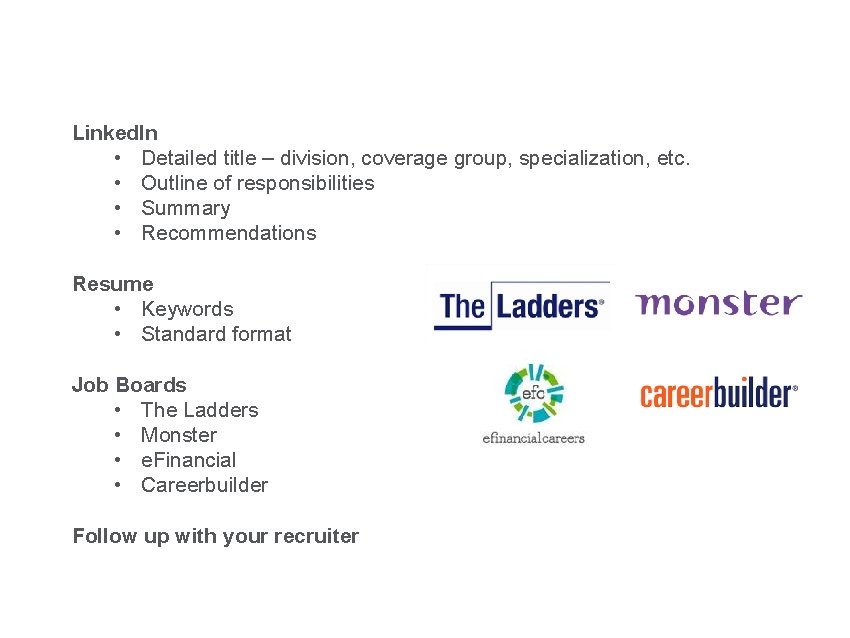 LinkedIn
• Detailed title – division, coverage group, specialization, etc.
• Outline of responsibilities
• Summary
• Recommendations

Resume
• Keywords
• Standard format

Job Boards
• The Ladders
• Monster
• eFinancial
• Careerbuilder

Follow up with your recruiter

The Ladders®

monster

efc
efinancialcareers

careerbuilder®